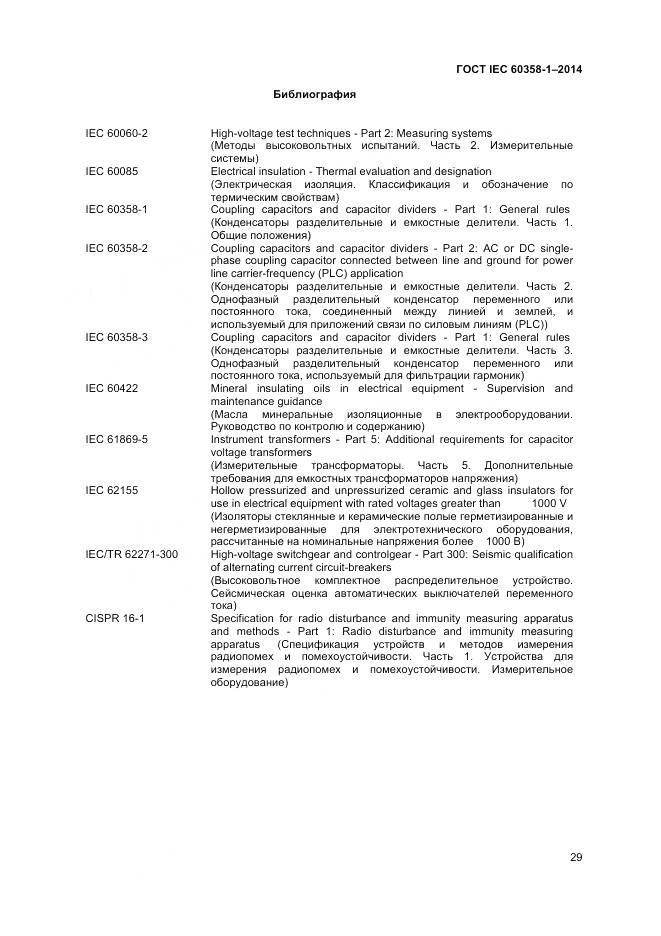 ГОСТ IEC 60358-1–2014

Библиография

| | |
|---|---|
| IEC 60060-2 | High-voltage test techniques - Part 2: Measuring systems (Методы высоковольтных испытаний. Часть 2. Измерительные системы) |
| IEC 60085 | Electrical insulation - Thermal evaluation and designation (Электрическая изоляция. Классификация и обозначение по термическим свойствам) |
| IEC 60358-1 | Coupling capacitors and capacitor dividers - Part 1: General rules (Конденсаторы разделительные и емкостные делители. Часть 1. Общие положения) |
| IEC 60358-2 | Coupling capacitors and capacitor dividers - Part 2: AC or DC single-phase coupling capacitor connected between line and ground for power line carrier-frequency (PLC) application (Конденсаторы разделительные и емкостные делители. Часть 2. Однофазный разделительный конденсатор переменного или постоянного тока, соединенный между линией и землей, и используемый для приложений связи по силовым линиям (PLC)) |
| IEC 60358-3 | Coupling capacitors and capacitor dividers - Part 1: General rules (Конденсаторы разделительные и емкостные делители. Часть 3. Однофазный разделительный конденсатор переменного или постоянного тока, используемый для фильтрации гармоник) |
| IEC 60422 | Mineral insulating oils in electrical equipment - Supervision and maintenance guidance (Масла минеральные изоляционные в электрооборудовании. Руководство по контролю и содержанию) |
| IEC 61869-5 | Instrument transformers - Part 5: Additional requirements for capacitor voltage transformers (Измерительные трансформаторы. Часть 5. Дополнительные требования для емкостных трансформаторов напряжения) |
| IEC 62155 | Hollow pressurized and unpressurized ceramic and glass insulators for use in electrical equipment with rated voltages greater than 1000 V (Изоляторы стеклянные и керамические полые герметизированные и негерметизированные для электротехнического оборудования, рассчитанные на номинальные напряжения более 1000 В) |
| IEC/TR 62271-300 | High-voltage switchgear and controlgear - Part 300: Seismic qualification of alternating current circuit-breakers (Высоковольтное комплектное распределительное устройство. Сейсмическая оценка автоматических выключателей переменного тока) |
| CISPR 16-1 | Specification for radio disturbance and immunity measuring apparatus and methods - Part 1: Radio disturbance and immunity measuring apparatus (Спецификация устройств и методов измерения радиопомех и помехоустойчивости. Часть 1. Устройства для измерения радиопомех и помехоустойчивости. Измерительное оборудование) |

29